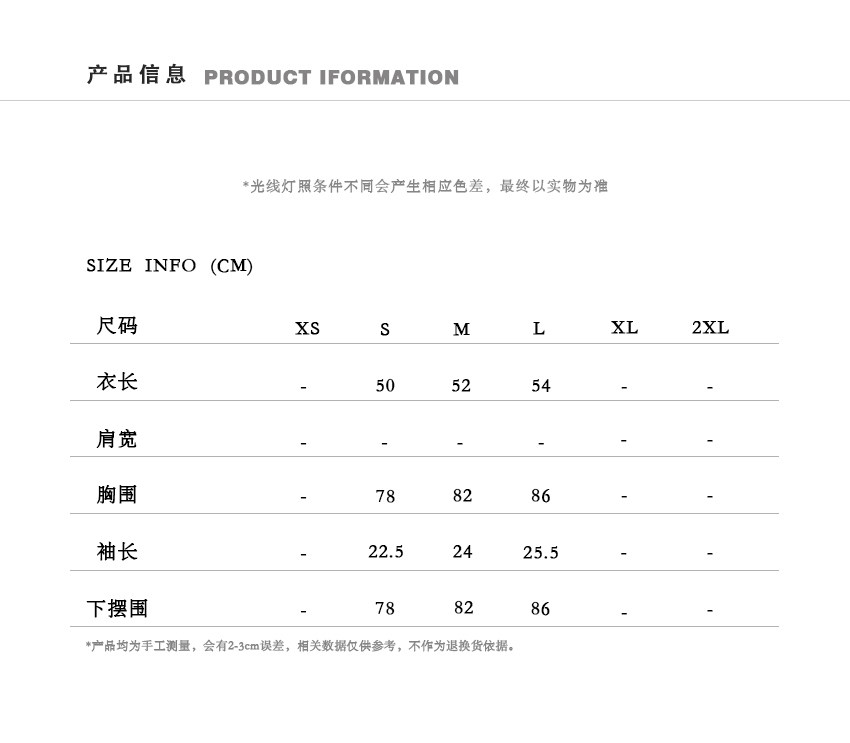 产品信息 PRODUCT IFORMATION

*光线灯照条件不同会产生相应色差，最终以实物为准

SIZE INFO (CM)

| 尺码 | XS | S | M | L | XL | 2XL |
|---|---|---|---|---|---|---|
| 衣长 | - | 50 | 52 | 54 | - | - |
| 肩宽 | - | - | - | - | - | - |
| 胸围 | - | 78 | 82 | 86 | - | - |
| 袖长 | - | 22.5 | 24 | 25.5 | - | - |
| 下摆围 | - | 78 | 82 | 86 | - | - |

*产品均为手工测量，会有2-3cm误差，相关数据仅供参考，不作为退换货依据。